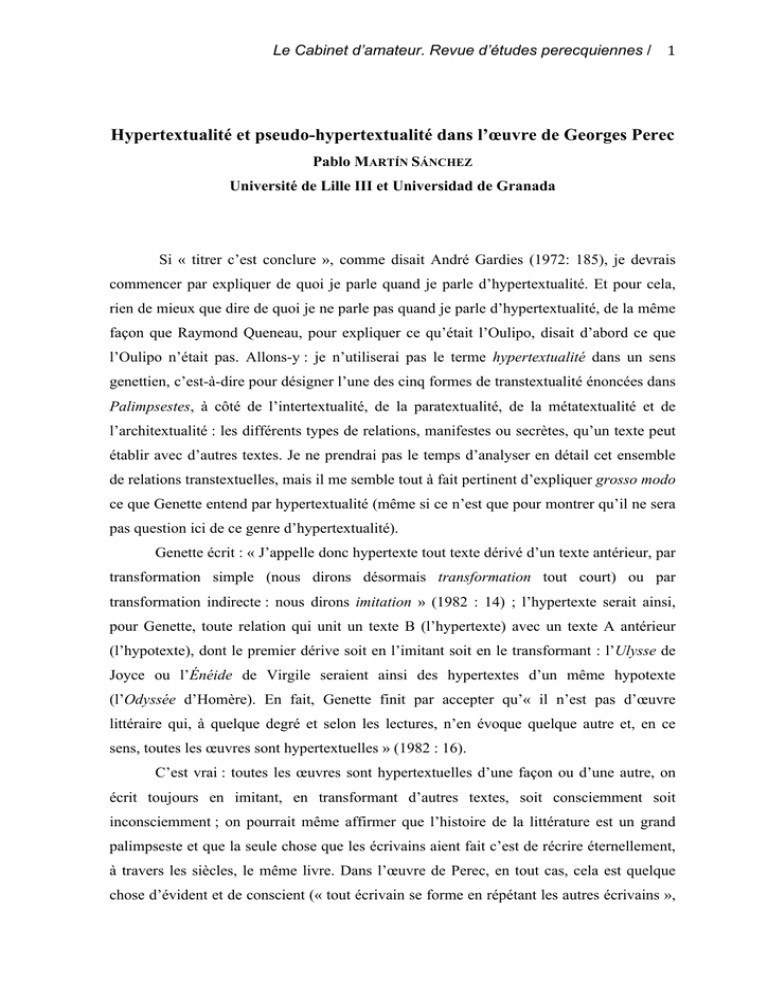 Le Cabinet d'amateur. Revue d'études perecquiennes / 1

Hypertextualité et pseudo-hypertextualité dans l'œuvre de Georges Perec

Pablo MARTÍN SÁNCHEZ

Université de Lille III et Universidad de Granada

Si « titrer c'est conclure », comme disait André Gardies (1972: 185), je devrais commencer par expliquer de quoi je parle quand je parle d'hypertextualité. Et pour cela, rien de mieux que dire de quoi je ne parle pas quand je parle d'hypertextualité, de la même façon que Raymond Queneau, pour expliquer ce qu'était l'Oulipo, disait d'abord ce que l'Oulipo n'était pas. Allons-y : je n'utiliserai pas le terme hypertextualité dans un sens genettien, c'est-à-dire pour désigner l'une des cinq formes de transtextualité énoncées dans Palimpsestes, à côté de l'intertextualité, de la paratextualité, de la métatextualité et de l'architextualité : les différents types de relations, manifestes ou secrètes, qu'un texte peut établir avec d'autres textes. Je ne prendrai pas le temps d'analyser en détail cet ensemble de relations transtextuelles, mais il me semble tout à fait pertinent d'expliquer grosso modo ce que Genette entend par hypertextualité (même si ce n'est que pour montrer qu'il ne sera pas question ici de ce genre d'hypertextualité).

Genette écrit : « J'appelle donc hypertexte tout texte dérivé d'un texte antérieur, par transformation simple (nous dirons désormais transformation tout court) ou par transformation indirecte : nous dirons imitation » (1982 : 14) ; l'hypertexte serait ainsi, pour Genette, toute relation qui unit un texte B (l'hypertexte) avec un texte A antérieur (l'hypotexte), dont le premier dérive soit en l'imitant soit en le transformant : l'Ulysse de Joyce ou l'Énéide de Virgile seraient ainsi des hypertextes d'un même hypotexte (l'Odyssée d'Homère). En fait, Genette finit par accepter qu'« il n'est pas d'œuvre littéraire qui, à quelque degré et selon les lectures, n'en évoque quelque autre et, en ce sens, toutes les œuvres sont hypertextuelles » (1982 : 16).

C'est vrai : toutes les œuvres sont hypertextuelles d'une façon ou d'une autre, on écrit toujours en imitant, en transformant d'autres textes, soit consciemment soit inconsciemment ; on pourrait même affirmer que l'histoire de la littérature est un grand palimpseste et que la seule chose que les écrivains aient fait c'est de récrire éternellement, à travers les siècles, le même livre. Dans l'œuvre de Perec, en tout cas, cela est quelque chose d'évident et de conscient (« tout écrivain se forme en répétant les autres écrivains »,